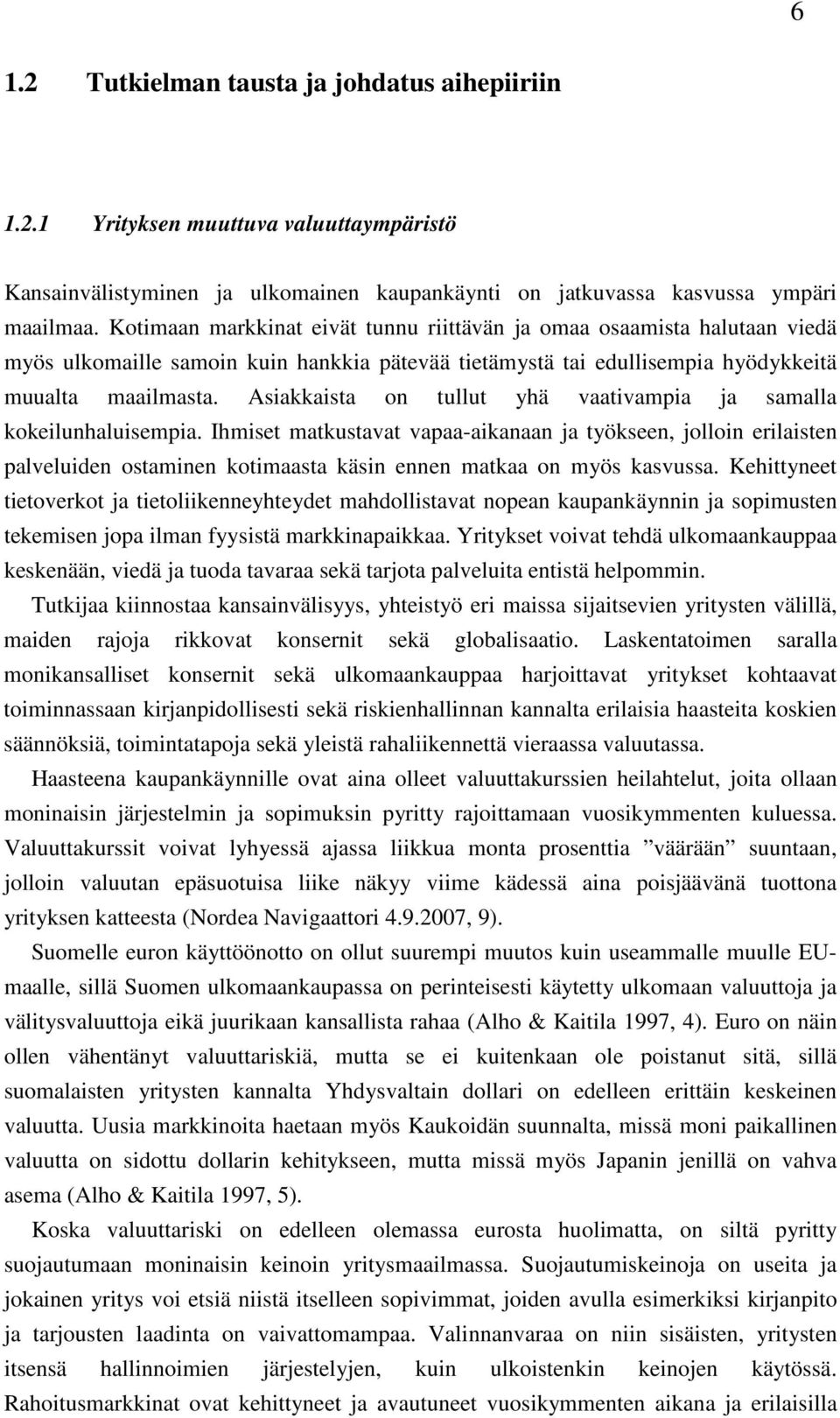 6

1.2 Tutkielman tausta ja johdatus aihepiiriin

1.2.1 Yrityksen muuttuva valuuttaympäristö

Kansainvälistyminen ja ulkomainen kaupankäynti on jatkuvassa kasvussa ympäri maailmaa. Kotimaan markkinat eivät tunnu riittävän ja omaa osaamista halutaan viedä myös ulkomaille samoin kuin hankkia pätevää tietämystä tai edullisempia hyödykkeitä muualta maailmasta. Asiakkaista on tullut yhä vaativampia ja samalla kokeilunhaluisempia. Ihmiset matkustavat vapaa-aikanaan ja työkseen, jolloin erilaisten palveluiden ostaminen kotimaasta käsin ennen matkaa on myös kasvussa. Kehittyneet tietoverkot ja tietoliikenneyhteydet mahdollistavat nopean kaupankäynnin ja sopimusten tekemisen jopa ilman fyysistä markkinapaikkaa. Yritykset voivat tehdä ulkomaankauppaa keskenään, viedä ja tuoda tavaraa sekä tarjota palveluita entistä helpommin.

Tutkijaa kiinnostaa kansainvälisyys, yhteistyö eri maissa sijaitsevien yritysten välillä, maiden rajoja rikkovat konsernit sekä globalisaatio. Laskentatoimen saralla monikansalliset konsernit sekä ulkomaankauppaa harjoittavat yritykset kohtaavat toiminnassaan kirjanpidollisesti sekä riskienhallinnan kannalta erilaisia haasteita koskien säännöksiä, toimintatapoja sekä yleistä rahaliikennettä vieraassa valuutassa.

Haasteena kaupankäynnille ovat aina olleet valuuttakurssien heilahtelut, joita ollaan moninaisin järjestelmin ja sopimuksin pyritty rajoittamaan vuosikymmenten kuluessa. Valuuttakurssit voivat lyhyessä ajassa liikkua monta prosenttia ”väärään” suuntaan, jolloin valuutan epäsuotuisa liike näkyy viime kädessä aina poisjäävänä tuottona yrityksen katteesta (Nordea Navigaattori 4.9.2007, 9).

Suomelle euron käyttöönotto on ollut suurempi muutos kuin useammalle muulle EU-maalle, sillä Suomen ulkomaankaupassa on perinteisesti käytetty ulkomaan valuuttoja ja välitysvaluuttoja eikä juurikaan kansallista rahaa (Alho & Kaitila 1997, 4). Euro on näin ollen vähentänyt valuuttariskiä, mutta se ei kuitenkaan ole poistanut sitä, sillä suomalaisten yritysten kannalta Yhdysvaltain dollari on edelleen erittäin keskeinen valuutta. Uusia markkinoita haetaan myös Kaukoidän suunnalta, missä moni paikallinen valuutta on sidottu dollarin kehitykseen, mutta missä myös Japanin jenillä on vahva asema (Alho & Kaitila 1997, 5).

Koska valuuttariski on edelleen olemassa eurosta huolimatta, on siltä pyritty suojautumaan moninaisin keinoin yritysmaailmassa. Suojautumiskeinoja on useita ja jokainen yritys voi etsiä niistä itselleen sopivimmat, joiden avulla esimerkiksi kirjanpito ja tarjousten laadinta on vaivattomampaa. Valinnanvaraa on niin sisäisten, yritysten itsensä hallinnoimien järjestelyjen, kuin ulkoistenkin keinojen käytössä. Rahoitusmarkkinat ovat kehittyneet ja avautuneet vuosikymmenten aikana ja erilaisilla